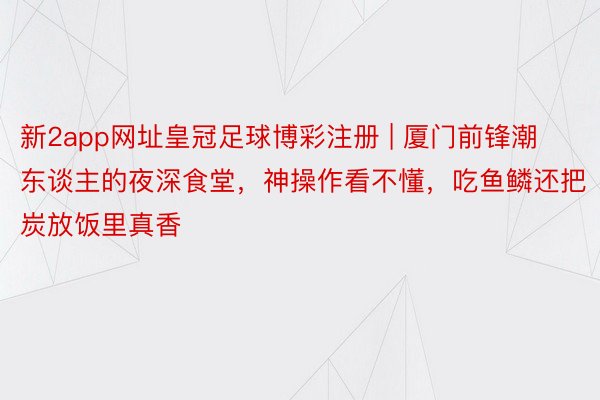 新2app网址皇冠足球博彩注册 | 厦门前锋潮东谈主的夜深食堂，神操作看不懂，吃鱼鳞还把炭放饭里真香